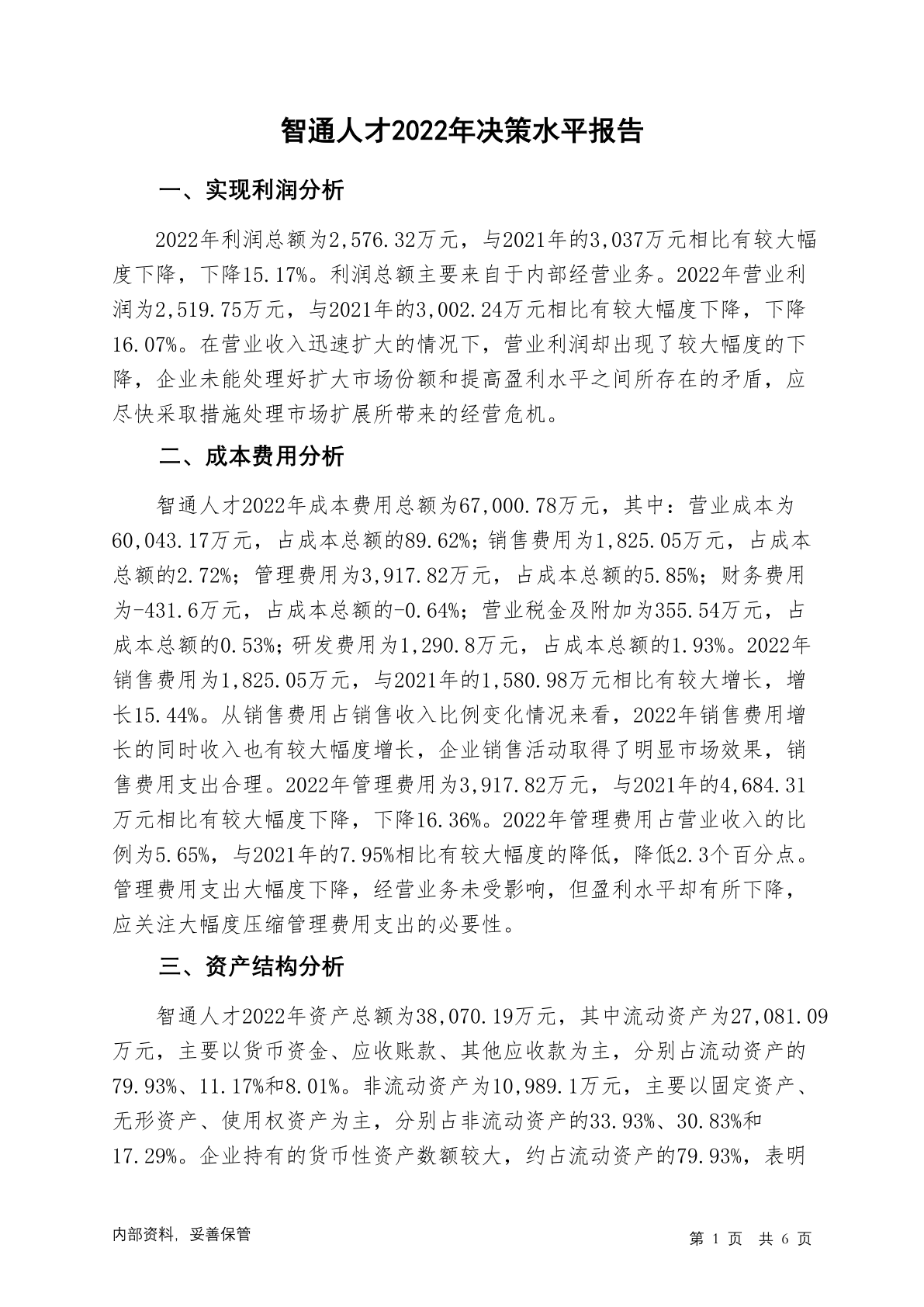 智通人才2022年决策水平报告

一、实现利润分析

2022年利润总额为2,576.32万元，与2021年的3,037万元相比有较大幅度下降，下降15.17%。利润总额主要来自于内部经营业务。2022年营业利润为2,519.75万元，与2021年的3,002.24万元相比有较大幅度下降，下降16.07%。在营业收入迅速扩大的情况下，营业利润却出现了较大幅度的下降，企业未能处理好扩大市场份额和提高盈利水平之间所存在的矛盾，应尽快采取措施处理市场扩展所带来的经营危机。

二、成本费用分析

智通人才2022年成本费用总额为67,000.78万元，其中：营业成本为60,043.17万元，占成本总额的89.62%；销售费用为1,825.05万元，占成本总额的2.72%；管理费用为3,917.82万元，占成本总额的5.85%；财务费用为-431.6万元，占成本总额的-0.64%；营业税金及附加为355.54万元，占成本总额的0.53%；研发费用为1,290.8万元，占成本总额的1.93%。2022年销售费用为1,825.05万元，与2021年的1,580.98万元相比有较大增长，增长15.44%。从销售费用占销售收入比例变化情况来看，2022年销售费用增长的同时收入也有较大幅度增长，企业销售活动取得了明显市场效果，销售费用支出合理。2022年管理费用为3,917.82万元，与2021年的4,684.31万元相比有较大幅度下降，下降16.36%。2022年管理费用占营业收入的比例为5.65%，与2021年的7.95%相比有较大幅度的降低，降低2.3个百分点。管理费用支出大幅度下降，经营业务未受影响，但盈利水平却有所下降，应关注大幅度压缩管理费用支出的必要性。

三、资产结构分析

智通人才2022年资产总额为38,070.19万元，其中流动资产为27,081.09万元，主要以货币资金、应收账款、其他应收款为主，分别占流动资产的79.93%、11.17%和8.01%。非流动资产为10,989.1万元，主要以固定资产、无形资产、使用权资产为主，分别占非流动资产的33.93%、30.83%和17.29%。企业持有的货币性资产数额较大，约占流动资产的79.93%，表明

内部资料，妥善保管

第 1 页 共 6 页